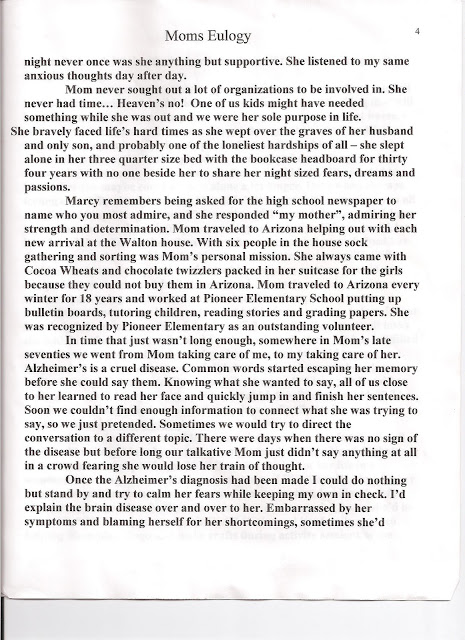 Moms Eulogy

4

night never once was she anything but supportive. She listened to my same anxious thoughts day after day.

Mom never sought out a lot of organizations to be involved in. She never had time… Heaven's no! One of us kids might have needed something while she was out and we were her sole purpose in life.

She bravely faced life's hard times as she wept over the graves of her husband and only son, and probably one of the loneliest hardships of all – she slept alone in her three quarter size bed with the bookcase headboard for thirty four years with no one beside her to share her night sized fears, dreams and passions.

Marcy remembers being asked for the high school newspaper to name who you most admire, and she responded "my mother", admiring her strength and determination. Mom traveled to Arizona helping out with each new arrival at the Walton house. With six people in the house sock gathering and sorting was Mom's personal mission. She always came with Cocoa Wheats and chocolate twizzlers packed in her suitcase for the girls because they could not buy them in Arizona. Mom traveled to Arizona every winter for 18 years and worked at Pioneer Elementary School putting up bulletin boards, tutoring children, reading stories and grading papers. She was recognized by Pioneer Elementary as an outstanding volunteer.

In time that just wasn't long enough, somewhere in Mom's late seventies we went from Mom taking care of me, to my taking care of her. Alzheimer's is a cruel disease. Common words started escaping her memory before she could say them. Knowing what she wanted to say, all of us close to her learned to read her face and quickly jump in and finish her sentences. Soon we couldn't find enough information to connect what she was trying to say, so we just pretended. Sometimes we would try to direct the conversation to a different topic. There were days when there was no sign of the disease but before long our talkative Mom just didn't say anything at all in a crowd fearing she would lose her train of thought.

Once the Alzheimer's diagnosis had been made I could do nothing but stand by and try to calm her fears while keeping my own in check. I'd explain the brain disease over and over to her. Embarrassed by her symptoms and blaming herself for her shortcomings, sometimes she'd